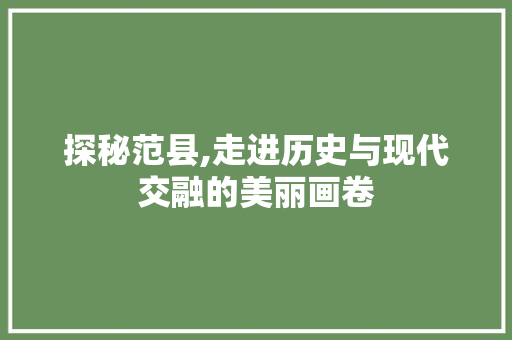 探秘范县,走进历史与现代交融的美丽画卷